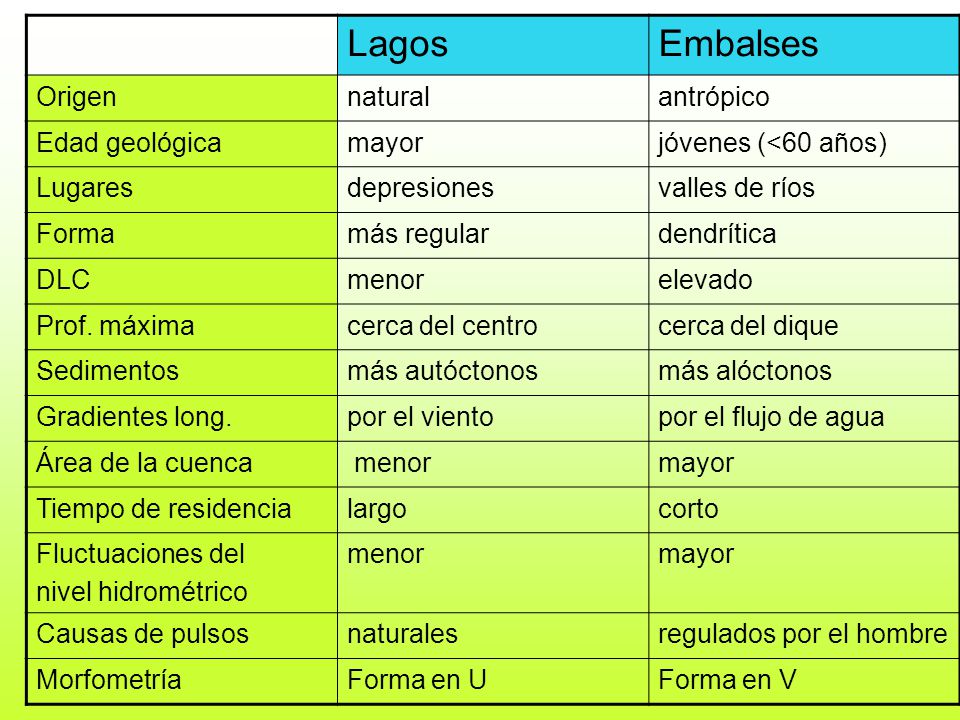 | | Lagos | Embalses |
|---|---|---|
| Origen | natural | antrópico |
| Edad geológica | mayor | jóvenes (<60 años) |
| Lugares | depresiones | valles de ríos |
| Forma | más regular | dendrítica |
| DLC | menor | elevado |
| Prof. máxima | cerca del centro | cerca del dique |
| Sedimentos | más autóctonos | más alóctonos |
| Gradientes long. | por el viento | por el flujo de agua |
| Área de la cuenca | menor | mayor |
| Tiempo de residencia | largo | corto |
| Fluctuaciones del nivel hidrométrico | menor | mayor |
| Causas de pulsos | naturales | regulados por el hombre |
| Morfometría | Forma en U | Forma en V |